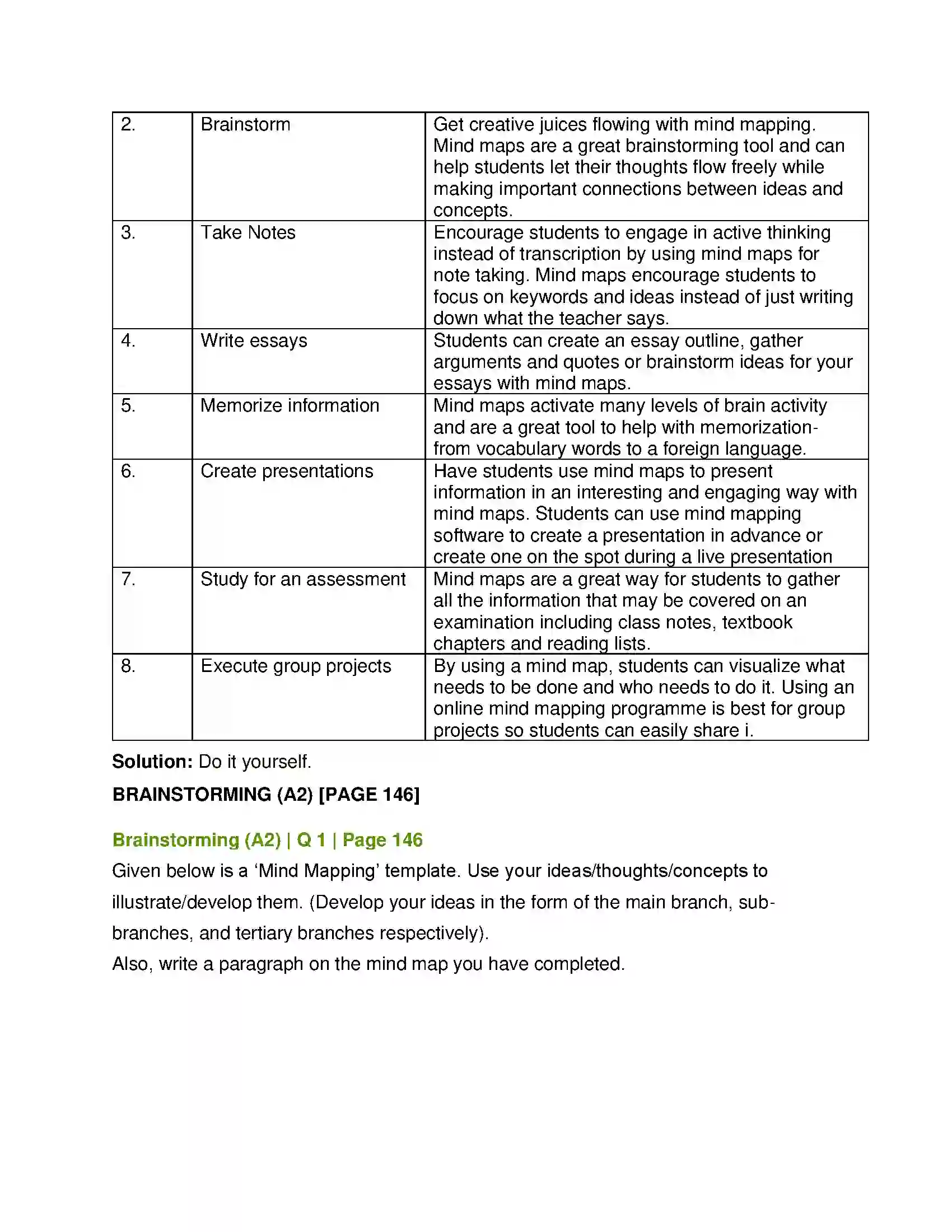 | 2. | Brainstorm | Get creative juices flowing with mind mapping. Mind maps are a great brainstorming tool and can help students let their thoughts flow freely while making important connections between ideas and concepts. |
|---|---|---|
| 3. | Take Notes | Encourage students to engage in active thinking instead of transcription by using mind maps for note taking. Mind maps encourage students to focus on keywords and ideas instead of just writing down what the teacher says. |
| 4. | Write essays | Students can create an essay outline, gather arguments and quotes or brainstorm ideas for your essays with mind maps. |
| 5. | Memorize information | Mind maps activate many levels of brain activity and are a great tool to help with memorization-from vocabulary words to a foreign language. |
| 6. | Create presentations | Have students use mind maps to present information in an interesting and engaging way with mind maps. Students can use mind mapping software to create a presentation in advance or create one on the spot during a live presentation |
| 7. | Study for an assessment | Mind maps are a great way for students to gather all the information that may be covered on an examination including class notes, textbook chapters and reading lists. |
| 8. | Execute group projects | By using a mind map, students can visualize what needs to be done and who needs to do it. Using an online mind mapping programme is best for group projects so students can easily share i. |

Solution: Do it yourself.

BRAINSTORMING (A2) [PAGE 146]

Brainstorming (A2) | Q 1 | Page 146

Given below is a 'Mind Mapping' template. Use your ideas/thoughts/concepts to illustrate/develop them. (Develop your ideas in the form of the main branch, sub-branches, and tertiary branches respectively).

Also, write a paragraph on the mind map you have completed.